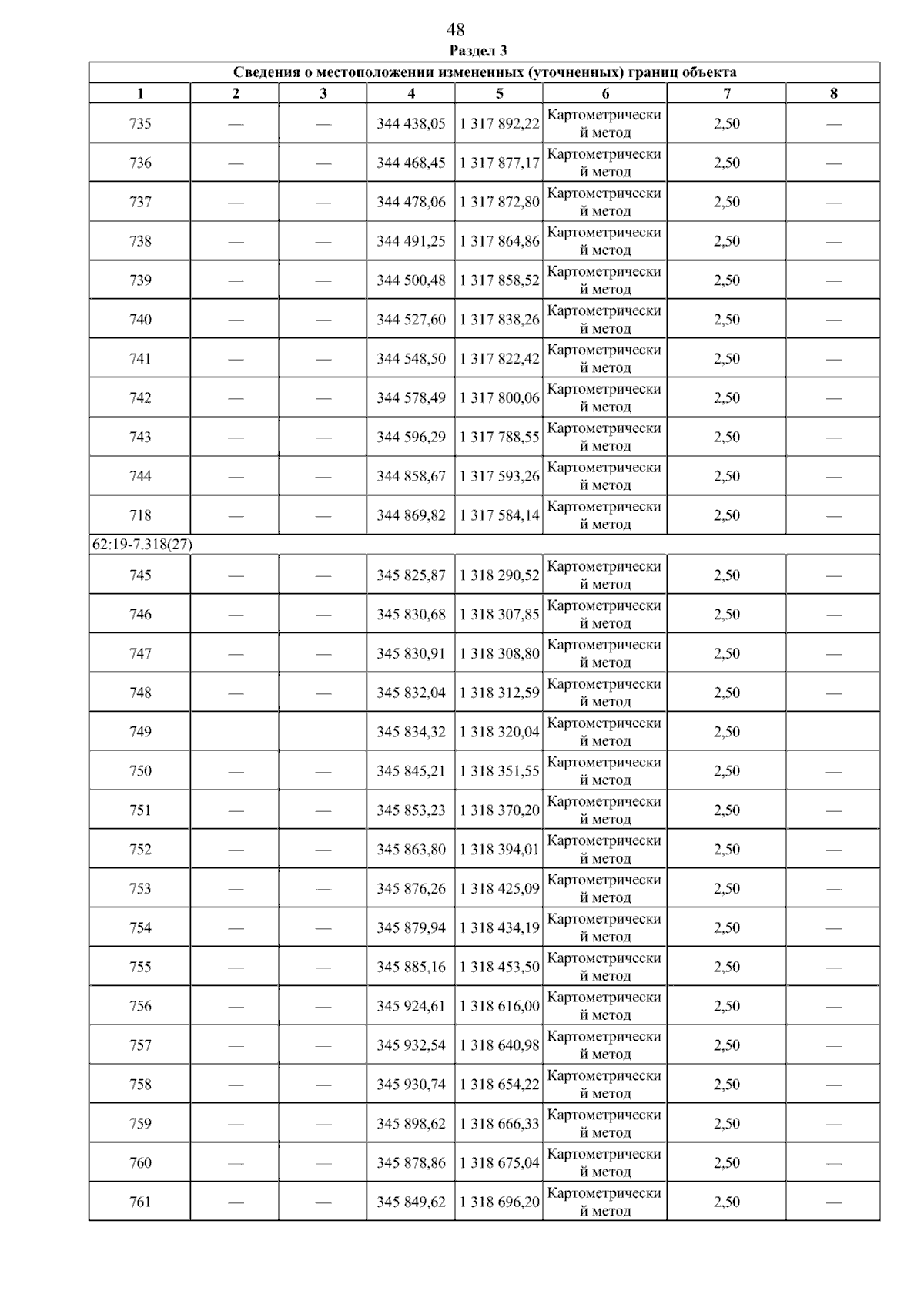 48

Раздел 3

| Сведения о местоположении измененных (уточненных) границ объекта | | | | | | | |
|---|---|---|---|---|---|---|---|
| 1 | 2 | 3 | 4 | 5 | 6 | 7 | 8 |
| 735 | — | — | 344 438,05 | 1 317 892,22 | Картометрический метод | 2,50 | — |
| 736 | — | — | 344 468,45 | 1 317 877,17 | Картометрический метод | 2,50 | — |
| 737 | — | — | 344 478,06 | 1 317 872,80 | Картометрический метод | 2,50 | — |
| 738 | — | — | 344 491,25 | 1 317 864,86 | Картометрический метод | 2,50 | — |
| 739 | — | — | 344 500,48 | 1 317 858,52 | Картометрический метод | 2,50 | — |
| 740 | — | — | 344 527,60 | 1 317 838,26 | Картометрический метод | 2,50 | — |
| 741 | — | — | 344 548,50 | 1 317 822,42 | Картометрический метод | 2,50 | — |
| 742 | — | — | 344 578,49 | 1 317 800,06 | Картометрический метод | 2,50 | — |
| 743 | — | — | 344 596,29 | 1 317 788,55 | Картометрический метод | 2,50 | — |
| 744 | — | — | 344 858,67 | 1 317 593,26 | Картометрический метод | 2,50 | — |
| 718 | — | — | 344 869,82 | 1 317 584,14 | Картометрический метод | 2,50 | — |
| 62:19-7.318(27) | | | | | | | |
| 745 | — | — | 345 825,87 | 1 318 290,52 | Картометрический метод | 2,50 | — |
| 746 | — | — | 345 830,68 | 1 318 307,85 | Картометрический метод | 2,50 | — |
| 747 | — | — | 345 830,91 | 1 318 308,80 | Картометрический метод | 2,50 | — |
| 748 | — | — | 345 832,04 | 1 318 312,59 | Картометрический метод | 2,50 | — |
| 749 | — | — | 345 834,32 | 1 318 320,04 | Картометрический метод | 2,50 | — |
| 750 | — | — | 345 845,21 | 1 318 351,55 | Картометрический метод | 2,50 | — |
| 751 | — | — | 345 853,23 | 1 318 370,20 | Картометрический метод | 2,50 | — |
| 752 | — | — | 345 863,80 | 1 318 394,01 | Картометрический метод | 2,50 | — |
| 753 | — | — | 345 876,26 | 1 318 425,09 | Картометрический метод | 2,50 | — |
| 754 | — | — | 345 879,94 | 1 318 434,19 | Картометрический метод | 2,50 | — |
| 755 | — | — | 345 885,16 | 1 318 453,50 | Картометрический метод | 2,50 | — |
| 756 | — | — | 345 924,61 | 1 318 616,00 | Картометрический метод | 2,50 | — |
| 757 | — | — | 345 932,54 | 1 318 640,98 | Картометрический метод | 2,50 | — |
| 758 | — | — | 345 930,74 | 1 318 654,22 | Картометрический метод | 2,50 | — |
| 759 | — | — | 345 898,62 | 1 318 666,33 | Картометрический метод | 2,50 | — |
| 760 | — | — | 345 878,86 | 1 318 675,04 | Картометрический метод | 2,50 | — |
| 761 | — | — | 345 849,62 | 1 318 696,20 | Картометрический метод | 2,50 | — |